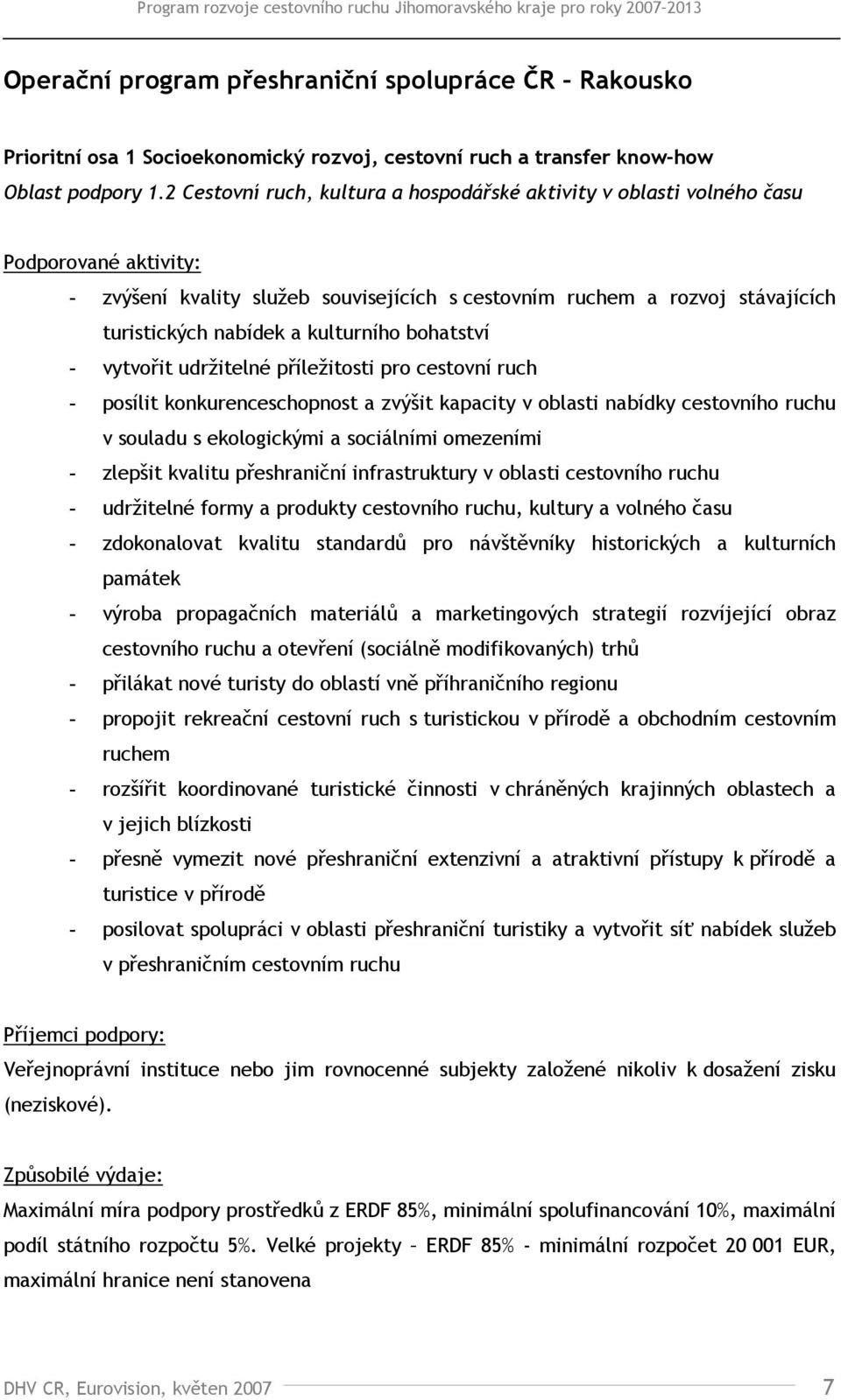 Program rozvoje cestovního ruchu Jihomoravského kraje pro roky 2007-2013

Operační program přeshraniční spolupráce ČR – Rakousko

Prioritní osa 1 Socioekonomický rozvoj, cestovní ruch a transfer know-how
Oblast podpory 1.2 Cestovní ruch, kultura a hospodářské aktivity v oblasti volného času

Podporované aktivity:

- zvýšení kvality služeb souvisejících s cestovním ruchem a rozvoj stávajících turistických nabídek a kulturního bohatství
- vytvořit udržitelné příležitosti pro cestovní ruch
- posílit konkurenceschopnost a zvýšit kapacity v oblasti nabídky cestovního ruchu v souladu s ekologickými a sociálními omezeními
- zlepšit kvalitu přeshraniční infrastruktury v oblasti cestovního ruchu
- udržitelné formy a produkty cestovního ruchu, kultury a volného času
- zdokonalovat kvalitu standardů pro návštěvníky historických a kulturních památek
- výroba propagačních materiálů a marketingových strategií rozvíjející obraz cestovního ruchu a otevření (sociálně modifikovaných) trhů
- přilákat nové turisty do oblastí vně příhraničního regionu
- propojit rekreační cestovní ruch s turistickou v přírodě a obchodním cestovním ruchem
- rozšířit koordinované turistické činnosti v chráněných krajinných oblastech a v jejich blízkosti
- přesně vymezit nové přeshraniční extenzivní a atraktivní přístupy k přírodě a turistice v přírodě
- posilovat spolupráci v oblasti přeshraniční turistiky a vytvořit síť nabídek služeb v přeshraničním cestovním ruchu

Příjemci podpory:
Veřejnoprávní instituce nebo jim rovnocenné subjekty založené nikoliv k dosažení zisku (neziskové).

Způsobilé výdaje:
Maximální míra podpory prostředků z ERDF 85%, minimální spolufinancování 10%, maximální podíl státního rozpočtu 5%. Velké projekty – ERDF 85% - minimální rozpočet 20 001 EUR, maximální hranice není stanovena

DHV CR, Eurovision, květen 2007 7